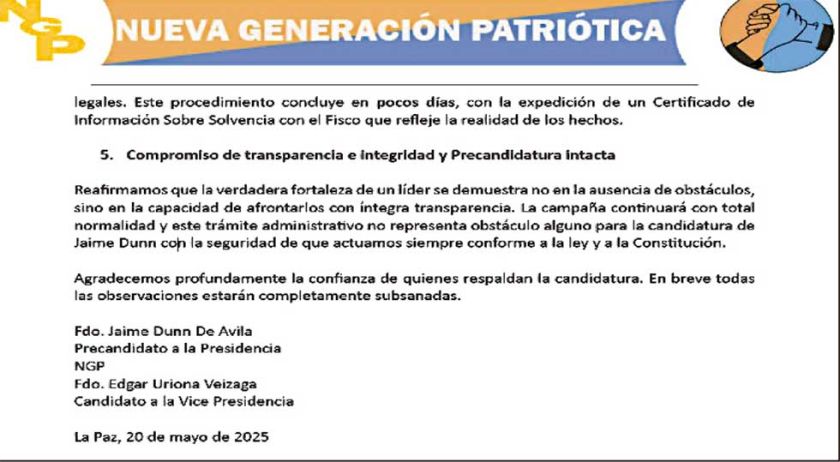 NGP

NUEVA GENERACIÓN PATRIÓTICA

legales. Este procedimiento concluye en pocos días, con la expedición de un Certificado de Información Sobre Solvencia con el Fisco que refleje la realidad de los hechos.

5. Compromiso de transparencia e integridad y Precandidatura intacta

Reafirmamos que la verdadera fortaleza de un líder se demuestra no en la ausencia de obstáculos, sino en la capacidad de afrontarlos con íntegra transparencia. La campaña continuará con total normalidad y este trámite administrativo no representa obstáculo alguno para la candidatura de Jaime Dunn con la seguridad de que actuamos siempre conforme a la ley y a la Constitución.

Agradecemos profundamente la confianza de quienes respaldan la candidatura. En breve todas las observaciones estarán completamente subsanadas.

Fdo. Jaime Dunn De Avila
Precandidato a la Presidencia
NGP
Fdo. Edgar Uriona Veizaga
Candidato a la Vice Presidencia

La Paz, 20 de mayo de 2025